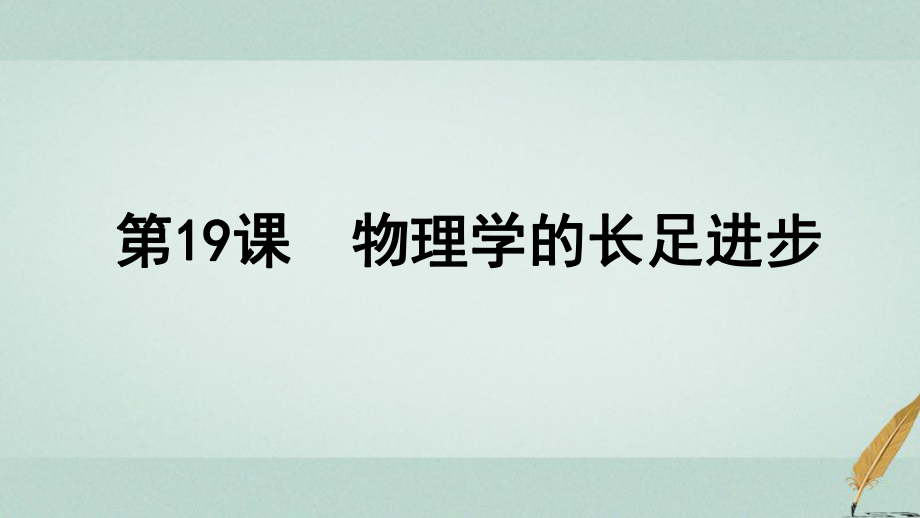 第19课　物理学的长足进步